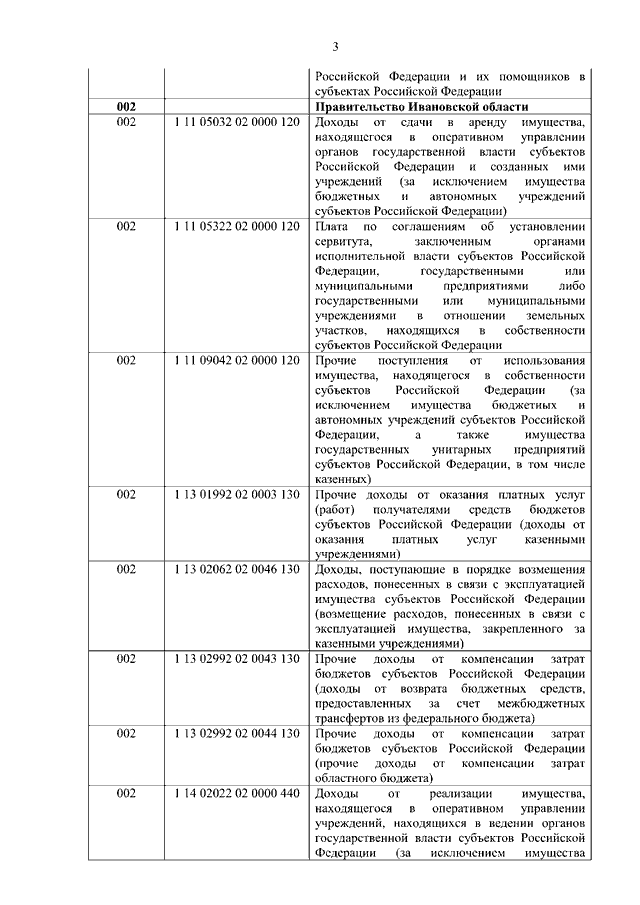 3

| | | |
|---|---|---|
| | | Российской Федерации и их помощников в субъектах Российской Федерации |
| **002** | | **Правительство Ивановской области** |
| 002 | 1 11 05032 02 0000 120 | Доходы от сдачи в аренду имущества, находящегося в оперативном управлении органов государственной власти субъектов Российской Федерации и созданных ими учреждений (за исключением имущества бюджетных и автономных учреждений субъектов Российской Федерации) |
| 002 | 1 11 05322 02 0000 120 | Плата по соглашениям об установлении сервитута, заключенным органами исполнительной власти субъектов Российской Федерации, государственными или муниципальными предприятиями либо государственными или муниципальными учреждениями в отношении земельных участков, находящихся в собственности субъектов Российской Федерации |
| 002 | 1 11 09042 02 0000 120 | Прочие поступления от использования имущества, находящегося в собственности субъектов Российской Федерации (за исключением имущества бюджетных и автономных учреждений субъектов Российской Федерации, а также имущества государственных унитарных предприятий субъектов Российской Федерации, в том числе казенных) |
| 002 | 1 13 01992 02 0003 130 | Прочие доходы от оказания платных услуг (работ) получателями средств бюджетов субъектов Российской Федерации (доходы от оказания платных услуг казенными учреждениями) |
| 002 | 1 13 02062 02 0046 130 | Доходы, поступающие в порядке возмещения расходов, понесенных в связи с эксплуатацией имущества субъектов Российской Федерации (возмещение расходов, понесенных в связи с эксплуатацией имущества, закрепленного за казенными учреждениями) |
| 002 | 1 13 02992 02 0043 130 | Прочие доходы от компенсации затрат бюджетов субъектов Российской Федерации (доходы от возврата бюджетных средств, предоставленных за счет межбюджетных трансфертов из федерального бюджета) |
| 002 | 1 13 02992 02 0044 130 | Прочие доходы от компенсации затрат бюджетов субъектов Российской Федерации (прочие доходы от компенсации затрат областного бюджета) |
| 002 | 1 14 02022 02 0000 440 | Доходы от реализации имущества, находящегося в оперативном управлении учреждений, находящихся в ведении органов государственной власти субъектов Российской Федерации (за исключением имущества |